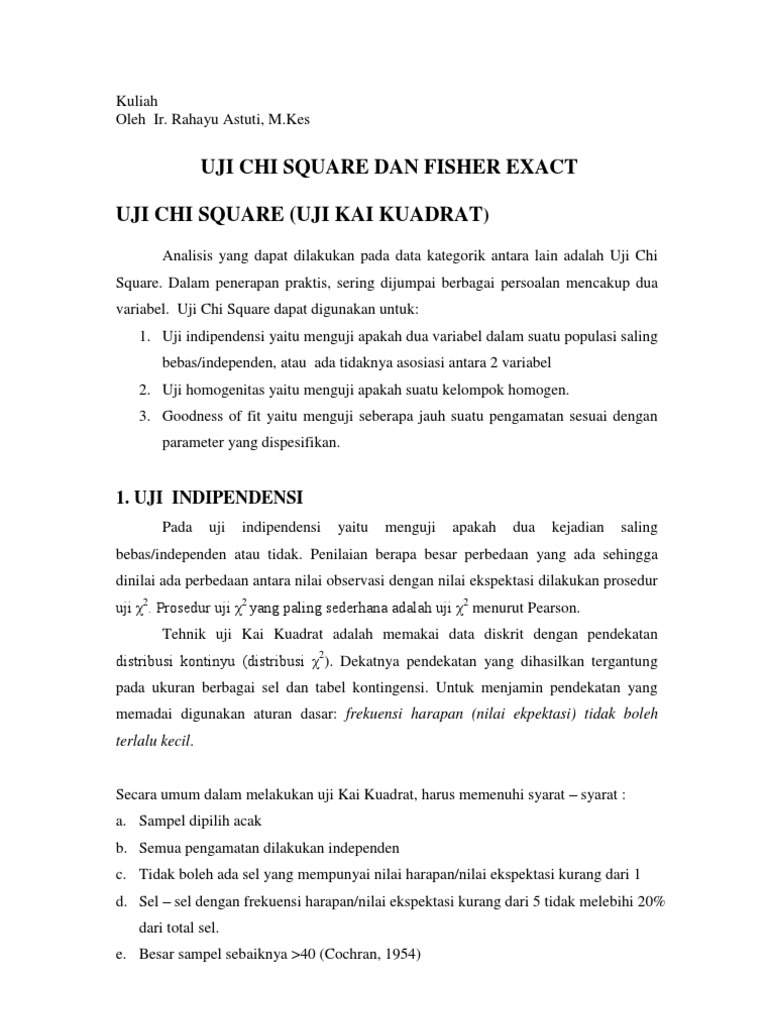 Kuliah
Oleh Ir. Rahayu Astuti, M.Kes

UJI CHI SQUARE DAN FISHER EXACT

UJI CHI SQUARE (UJI KAI KUADRAT)

Analisis yang dapat dilakukan pada data kategorik antara lain adalah Uji Chi Square. Dalam penerapan praktis, sering dijumpai berbagai persoalan mencakup dua variabel. Uji Chi Square dapat digunakan untuk:

1. Uji indipendensi yaitu menguji apakah dua variabel dalam suatu populasi saling bebas/independen, atau ada tidaknya asosiasi antara 2 variabel
2. Uji homogenitas yaitu menguji apakah suatu kelompok homogen.
3. Goodness of fit yaitu menguji seberapa jauh suatu pengamatan sesuai dengan parameter yang dispesifikan.

1. UJI INDIPENDENSI

Pada uji indipendensi yaitu menguji apakah dua kejadian saling bebas/independen atau tidak. Penilaian berapa besar perbedaan yang ada sehingga dinilai ada perbedaan antara nilai observasi dengan nilai ekspektasi dilakukan prosedur uji $\chi^2$. Prosedur uji $\chi^2$ yang paling sederhana adalah uji $\chi^2$ menurut Pearson.

Tehnik uji Kai Kuadrat adalah memakai data diskrit dengan pendekatan distribusi kontinyu (distribusi $\chi^2$). Dekatnya pendekatan yang dihasilkan tergantung pada ukuran berbagai sel dan tabel kontingensi. Untuk menjamin pendekatan yang memadai digunakan aturan dasar: frekuensi harapan (nilai ekpektasi) tidak boleh terlalu kecil.

Secara umum dalam melakukan uji Kai Kuadrat, harus memenuhi syarat – syarat :
a. Sampel dipilih acak
b. Semua pengamatan dilakukan independen
c. Tidak boleh ada sel yang mempunyai nilai harapan/nilai ekspektasi kurang dari 1
d. Sel – sel dengan frekuensi harapan/nilai ekspektasi kurang dari 5 tidak melebihi 20% dari total sel.
e. Besar sampel sebaiknya >40 (Cochran, 1954)